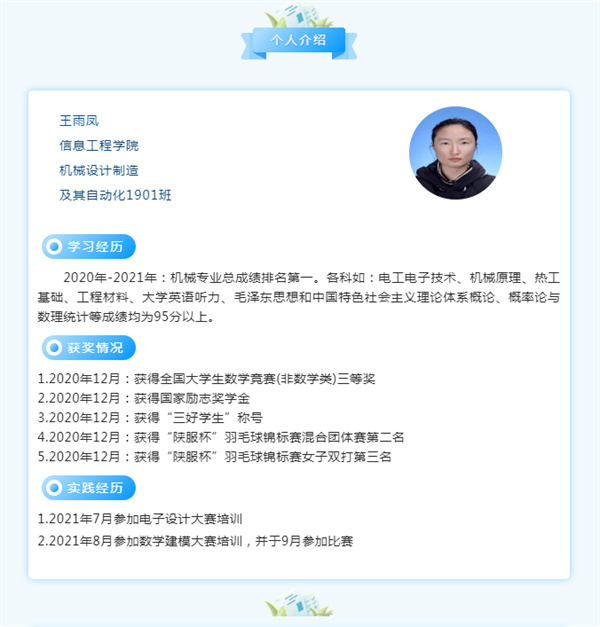 个人介绍

王雨凤
信息工程学院
机械设计制造
及其自动化1901班

学习经历

2020年-2021年：机械专业总成绩排名第一。各科如：电工电子技术、机械原理、热工基础、工程材料、大学英语听力、毛泽东思想和中国特色社会主义理论体系概论、概率论与数理统计等成绩均为95分以上。

获奖情况

1.2020年12月：获得全国大学生数学竞赛(非数学类)三等奖
2.2020年12月：获得国家励志奖学金
3.2020年12月：获得“三好学生”称号
4.2020年12月：获得“陕服杯”羽毛球锦标赛混合团体赛第二名
5.2020年12月：获得“陕服杯”羽毛球锦标赛女子双打第三名

实践经历

1.2021年7月参加电子设计大赛培训
2.2021年8月参加数学建模大赛培训，并于9月参加比赛